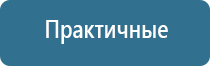 Практичные